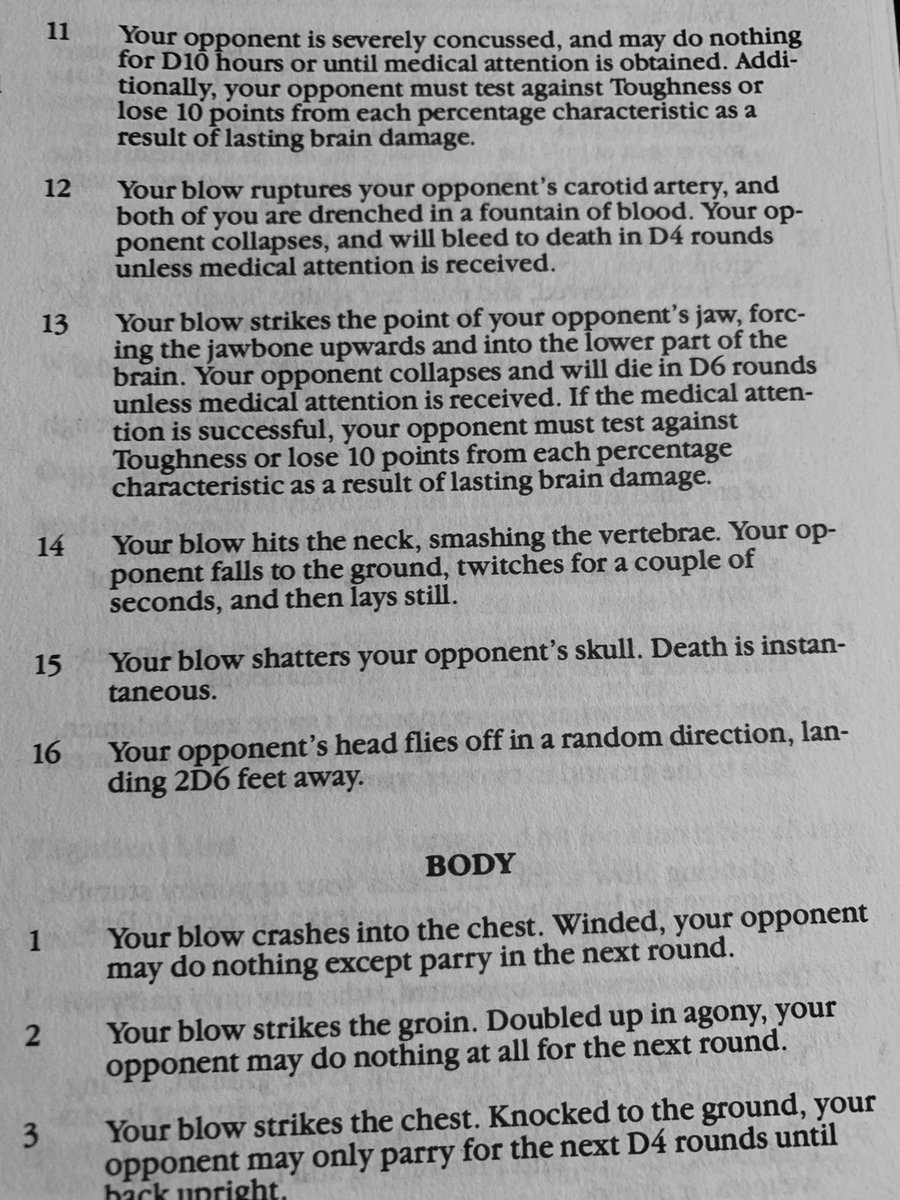 11 Your opponent is severely concussed, and may do nothing for D10 hours or until medical attention is obtained. Additionally, your opponent must test against Toughness or lose 10 points from each percentage characteristic as a result of lasting brain damage.

12 Your blow ruptures your opponent's carotid artery, and both of you are drenched in a fountain of blood. Your opponent collapses, and will bleed to death in D4 rounds unless medical attention is received.

13 Your blow strikes the point of your opponent's jaw, forcing the jawbone upwards and into the lower part of the brain. Your opponent collapses and will die in D6 rounds unless medical attention is received. If the medical attention is successful, your opponent must test against Toughness or lose 10 points from each percentage characteristic as a result of lasting brain damage.

14 Your blow hits the neck, smashing the vertebrae. Your opponent falls to the ground, twitches for a couple of seconds, and then lays still.

15 Your blow shatters your opponent's skull. Death is instantaneous.

16 Your opponent's head flies off in a random direction, landing 2D6 feet away.

BODY

1 Your blow crashes into the chest. Winded, your opponent may do nothing except parry in the next round.

2 Your blow strikes the groin. Doubled up in agony, your opponent may do nothing at all for the next round.

3 Your blow strikes the chest. Knocked to the ground, your opponent may only parry for the next D4 rounds until back upright.